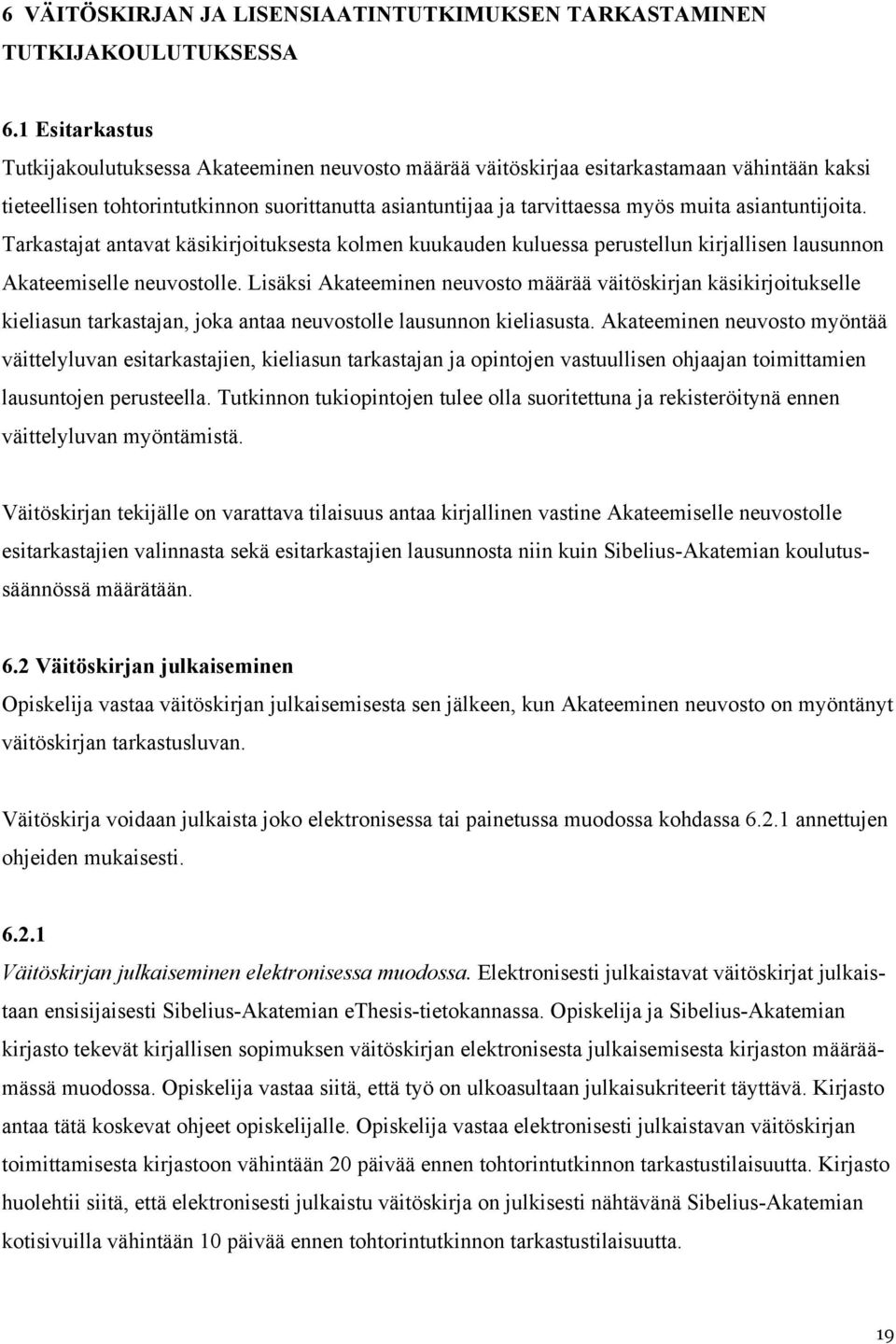 6 VÄITÖSKIRJAN JA LISENSIAATINTUTKIMUKSEN TARKASTAMINEN TUTKIJAKOULUTUKSESSA

6.1 Esitarkastus
Tutkijakoulutuksessa Akateeminen neuvosto määrää väitöskirjaa esitarkastamaan vähintään kaksi tieteellisen tohtorintutkinnon suorittanutta asiantuntijaa ja tarvittaessa myös muita asiantuntijoita. Tarkastajat antavat käsikirjoituksesta kolmen kuukauden kuluessa perustellun kirjallisen lausunnon Akateemiselle neuvostolle. Lisäksi Akateeminen neuvosto määrää väitöskirjan käsikirjoitukselle kieliasun tarkastajan, joka antaa neuvostolle lausunnon kieliasusta. Akateeminen neuvosto myöntää väittelyluvan esitarkastajien, kieliasun tarkastajan ja opintojen vastuullisen ohjaajan toimittamien lausuntojen perusteella. Tutkinnon tukiopintojen tulee olla suoritettuna ja rekisteröitynä ennen väittelyluvan myöntämistä.

Väitöskirjan tekijälle on varattava tilaisuus antaa kirjallinen vastine Akateemiselle neuvostolle esitarkastajien valinnasta sekä esitarkastajien lausunnosta niin kuin Sibelius-Akatemian koulutussäännössä määrätään.

6.2 Väitöskirjan julkaiseminen
Opiskelija vastaa väitöskirjan julkaisemisesta sen jälkeen, kun Akateeminen neuvosto on myöntänyt väitöskirjan tarkastusluvan.

Väitöskirja voidaan julkaista joko elektronisessa tai painetussa muodossa kohdassa 6.2.1 annettujen ohjeiden mukaisesti.

6.2.1
Väitöskirjan julkaiseminen elektronisessa muodossa. Elektronisesti julkaistavat väitöskirjat julkaistaan ensisijaisesti Sibelius-Akatemian eThesis-tietokannassa. Opiskelija ja Sibelius-Akatemian kirjasto tekevät kirjallisen sopimuksen väitöskirjan elektronisesta julkaisemisesta kirjaston määräämässä muodossa. Opiskelija vastaa siitä, että työ on ulkoasultaan julkaisukriteerit täyttävä. Kirjasto antaa tätä koskevat ohjeet opiskelijalle. Opiskelija vastaa elektronisesti julkaistavan väitöskirjan toimittamisesta kirjastoon vähintään 20 päivää ennen tohtorintutkinnon tarkastustilaisuutta. Kirjasto huolehtii siitä, että elektronisesti julkaistu väitöskirja on julkisesti nähtävänä Sibelius-Akatemian kotisivuilla vähintään 10 päivää ennen tohtorintutkinnon tarkastustilaisuutta.

19